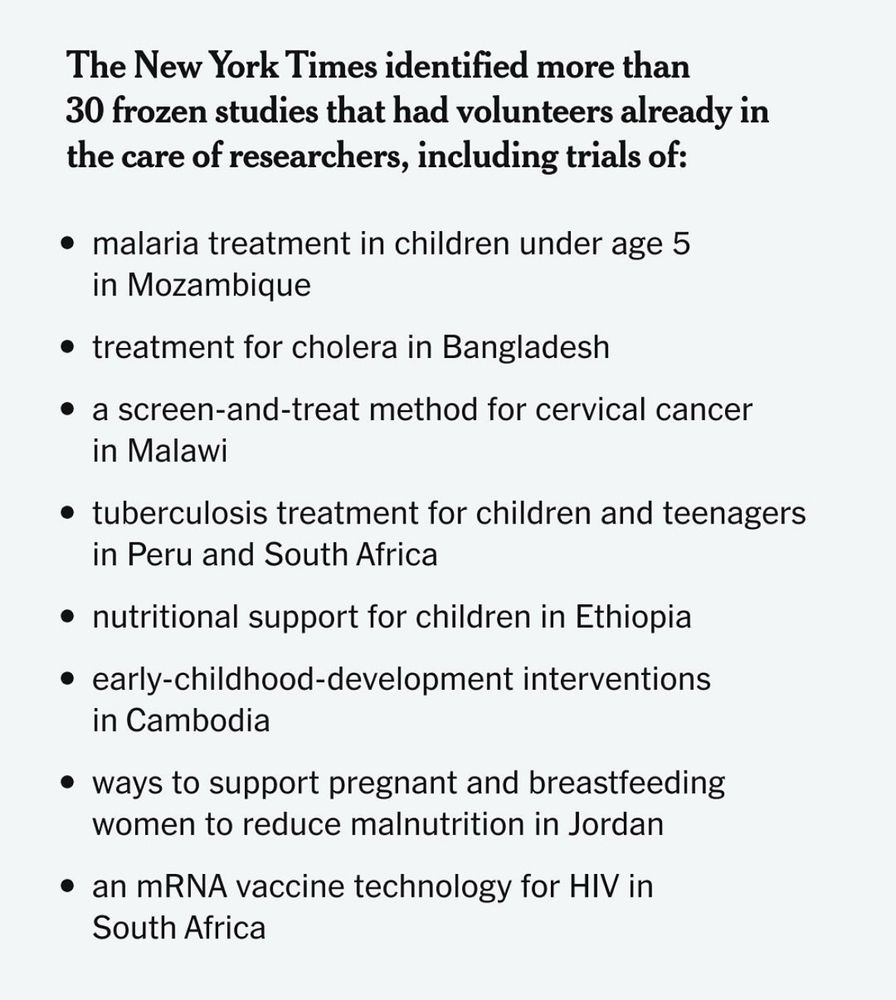 The New York Times identified more than 30 frozen studies that had volunteers already in the care of researchers, including trials of:

• malaria treatment in children under age 5 in Mozambique

• treatment for cholera in Bangladesh

• a screen-and-treat method for cervical cancer in Malawi

• tuberculosis treatment for children and teenagers in Peru and South Africa

• nutritional support for children in Ethiopia

• early-childhood-development interventions in Cambodia

• ways to support pregnant and breastfeeding women to reduce malnutrition in Jordan

• an mRNA vaccine technology for HIV in South Africa